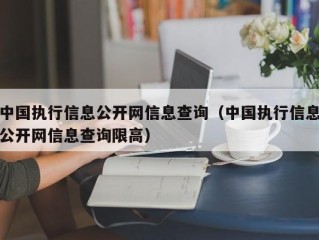 中国执行信息公开网信息查询（中国执行信息公开网信息查询限高）